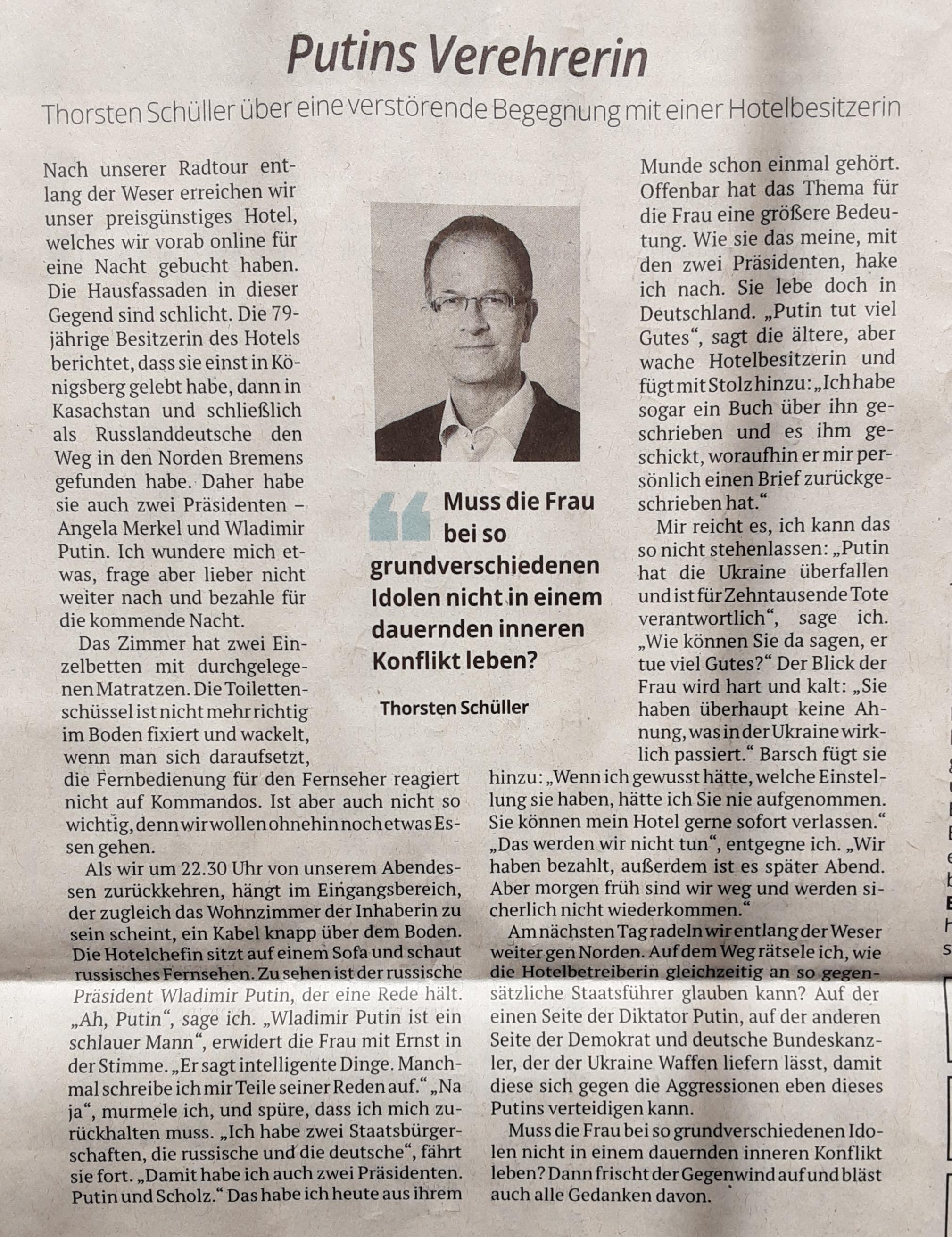 Putins Verehrerin

Thorsten Schüller über eine verstörende Begegnung mit einer Hotelbesitzerin

Nach unserer Radtour entlang der Weser erreichen wir unser preisgünstiges Hotel, welches wir vorab online für eine Nacht gebucht haben. Die Hausfassaden in dieser Gegend sind schlicht. Die 79-jährige Besitzerin des Hotels berichtet, dass sie einst in Königsberg gelebt habe, dann in Kasachstan und schließlich als Russlanddeutsche den Weg in den Norden Bremens gefunden habe. Daher habe sie auch zwei Präsidenten – Angela Merkel und Wladimir Putin. Ich wundere mich etwas, frage aber lieber nicht weiter nach und bezahle für die kommende Nacht.

Das Zimmer hat zwei Einzelbetten mit durchgelegenen Matratzen. Die Toilettenschüssel ist nicht mehr richtig im Boden fixiert und wackelt, wenn man sich daraufsetzt, die Fernbedienung für den Fernseher reagiert nicht auf Kommandos. Ist aber auch nicht so wichtig, denn wir wollen ohnehin noch etwas Essen gehen.

Als wir um 22.30 Uhr von unserem Abendessen zurückkehren, hängt im Eingangsbereich, der zugleich das Wohnzimmer der Inhaberin zu sein scheint, ein Kabel knapp über dem Boden. Die Hotelchefin sitzt auf einem Sofa und schaut russisches Fernsehen. Zu sehen ist der russische Präsident Wladimir Putin, der eine Rede hält. „Ah, Putin“, sage ich. „Wladimir Putin ist ein schlauer Mann“, erwidert die Frau mit Ernst in der Stimme. „Er sagt intelligente Dinge. Manchmal schreibe ich mir Teile seiner Reden auf.“ „Na ja“, murmele ich, und spüre, dass ich mich zurückhalten muss. „Ich habe zwei Staatsbürgerschaften, die russische und die deutsche“, fährt sie fort. „Damit habe ich auch zwei Präsidenten. Putin und Scholz.“ Das habe ich heute aus ihrem Munde schon einmal gehört. Offenbar hat das Thema für die Frau eine größere Bedeutung. Wie sie das meine, mit den zwei Präsidenten, hake ich nach. Sie lebe doch in Deutschland. „Putin tut viel Gutes“, sagt die ältere, aber wache Hotelbesitzerin und fügt mit Stolz hinzu: „Ich habe sogar ein Buch über ihn geschrieben und es ihm geschickt, woraufhin er mir persönlich einen Brief zurückgeschrieben hat.“

Mir reicht es, ich kann das so nicht stehenlassen: „Putin hat die Ukraine überfallen und ist für Zehntausende Tote verantwortlich“, sage ich. „Wie können Sie da sagen, er tue viel Gutes?“ Der Blick der Frau wird hart und kalt: „Sie haben überhaupt keine Ahnung, was in der Ukraine wirklich passiert.“ Barsch fügt sie hinzu: „Wenn ich gewusst hätte, welche Einstellung sie haben, hätte ich Sie nie aufgenommen. Sie können mein Hotel gerne sofort verlassen.“ „Das werden wir nicht tun“, entgegne ich. „Wir haben bezahlt, außerdem ist es später Abend. Aber morgen früh sind wir weg und werden sicherlich nicht wiederkommen.“

Am nächsten Tag radeln wir entlang der Weser weiter gen Norden. Auf dem Weg rätsele ich, wie die Hotelbetreiberin gleichzeitig an so gegensätzliche Staatsführer glauben kann? Auf der einen Seite der Diktator Putin, auf der anderen Seite der Demokrat und deutsche Bundeskanzler, der der Ukraine Waffen liefern lässt, damit diese sich gegen die Aggressionen eben dieses Putins verteidigen kann.

Muss die Frau bei so grundverschiedenen Idolen nicht in einem dauernden inneren Konflikt leben? Dann frischt der Gegenwind auf und bläst auch alle Gedanken davon.

Muss die Frau bei so grundverschiedenen Idolen nicht in einem dauernden inneren Konflikt leben?

Thorsten Schüller